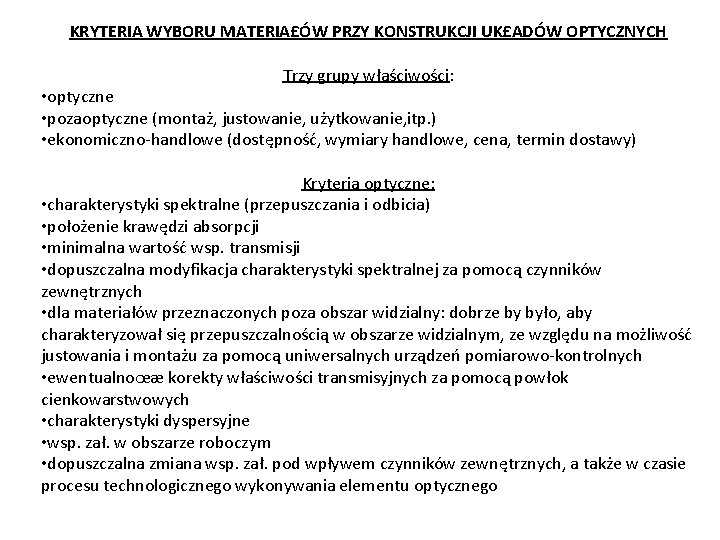 KRYTERIA WYBORU MATERIAŁÓW PRZY KONSTRUKCJI UKŁADÓW OPTYCZNYCH

Trzy grupy właściwości:
•optyczne
•pozaoptyczne (montaż, justowanie, użytkowanie,itp.)
•ekonomiczno-handlowe (dostępność, wymiary handlowe, cena, termin dostawy)

Kryteria optyczne:
•charakterystyki spektralne (przepuszczania i odbicia)
•położenie krawędzi absorpcji
•minimalna wartość wsp. transmisji
•dopuszczalna modyfikacja charakterystyki spektralnej za pomocą czynników zewnętrznych
•dla materiałów przeznaczonych poza obszar widzialny: dobrze by było, aby charakteryzował się przepuszczalnością w obszarze widzialnym, ze względu na możliwość justowania i montażu za pomocą uniwersalnych urządzeń pomiarowo-kontrolnych
•ewentualnoœæ korekty właściwości transmisyjnych za pomocą powłok cienkowarstwowych
•charakterystyki dyspersyjne
•wsp. zał. w obszarze roboczym
•dopuszczalna zmiana wsp. zał. pod wpływem czynników zewnętrznych, a także w czasie procesu technologicznego wykonywania elementu optycznego